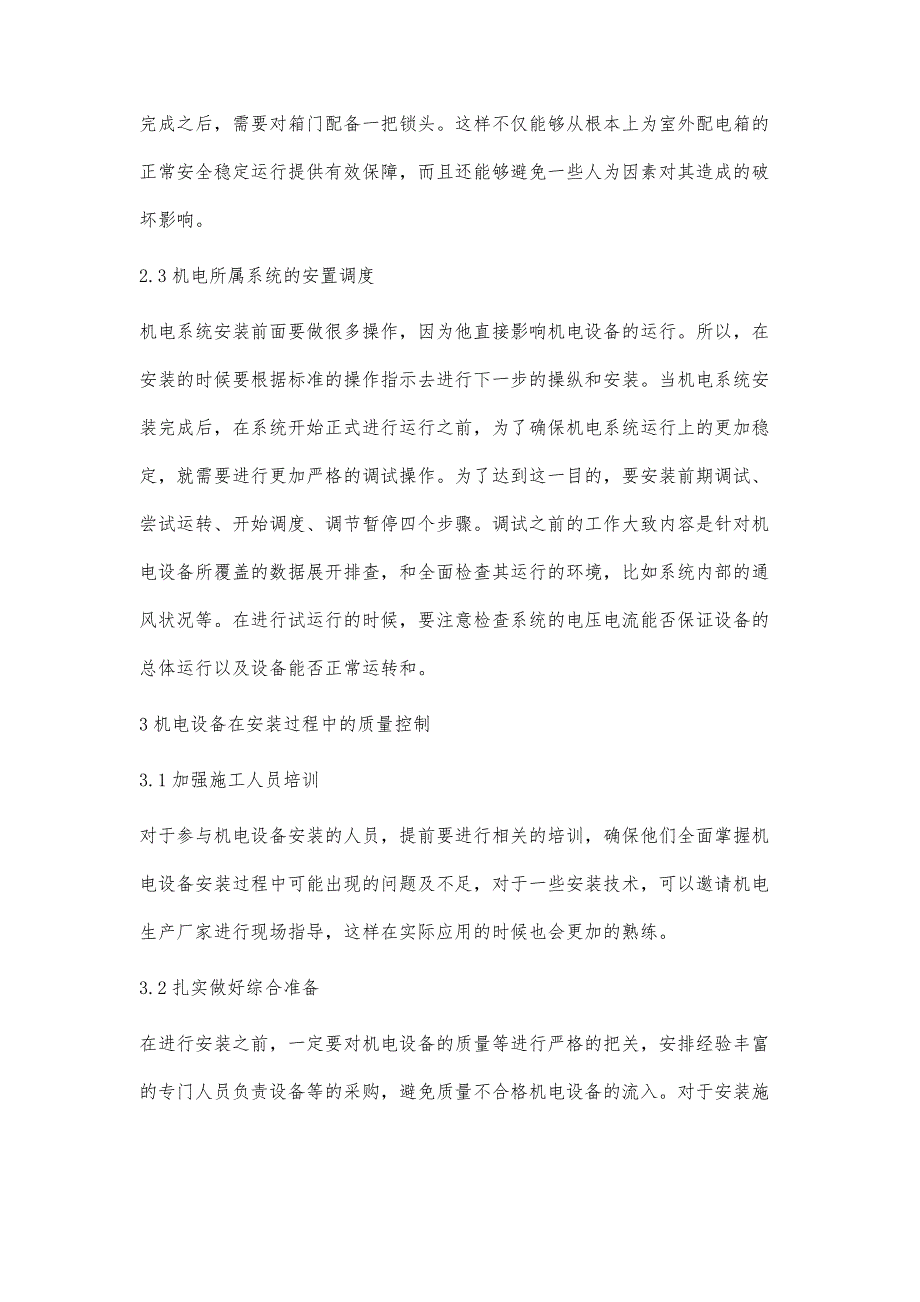 完成之后，需要对箱门配备一把锁头。这样不仅能够从根本上为室外配电箱的正常安全稳定运行提供有效保障，而且还能够避免一些人为因素对其造成的破坏影响。

2.3 机电所属系统的安置调度

机电系统安装前面要做很多操作，因为他直接影响机电设备的运行。所以，在安装的时候要根据标准的操作指示去进行下一步的操纵和安装。当机电系统安装完成后，在系统开始正式进行运行之前，为了确保机电系统运行上的更加稳定，就需要进行更加严格的调试操作。为了达到这一目的，要安装前期调试、尝试运转、开始调度、调节暂停四个步骤。调试之前的工作大致内容是针对机电设备所覆盖的数据展开排查，和全面检查其运行的环境，比如系统内部的通风状况等。在进行试运行的时候，要注意检查系统的电压电流能否保证设备的总体运行以及设备能否正常运转和。

3 机电设备在安装过程中的质量控制

3.1 加强施工人员培训

对于参与机电设备安装的人员，提前要进行相关的培训，确保他们全面掌握机电设备安装过程中可能出现的问题及不足，对于一些安装技术，可以邀请机电生产厂家进行现场指导，这样在实际应用的时候也会更加的熟练。

3.2 扎实做好综合准备

在进行安装之前，一定要对机电设备的质量等进行严格的把关，安排经验丰富的专门人员负责设备等的采购，避免质量不合格机电设备的流入。对于安装施